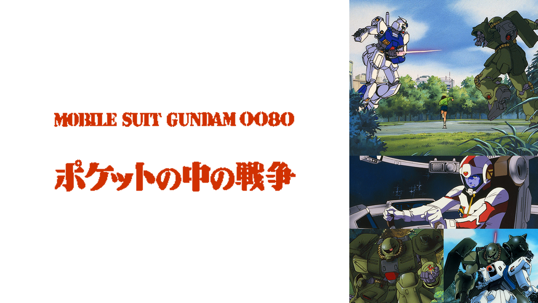 MOBILE SUIT GUNDAM 0080

ポケットの中の戦争